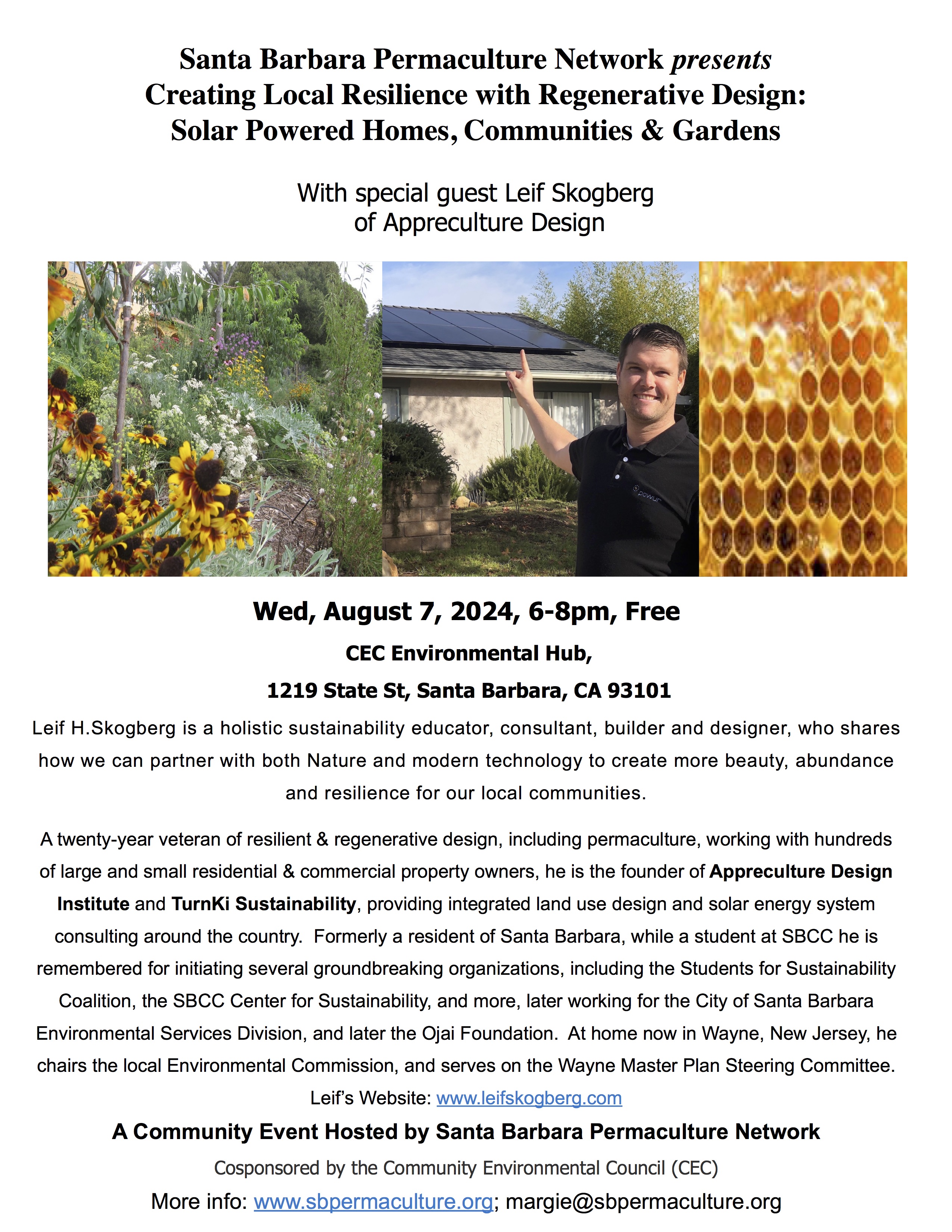 Santa Barbara Permaculture Network presents
Creating Local Resilience with Regenerative Design:
Solar Powered Homes, Communities & Gardens

With special guest Leif Skogberg
of Appreculture Design

Wed, August 7, 2024, 6-8pm, Free

CEC Environmental Hub,

1219 State St, Santa Barbara, CA 93101

Leif H.Skogberg is a holistic sustainability educator, consultant, builder and designer, who shares how we can partner with both Nature and modern technology to create more beauty, abundance and resilience for our local communities.

A twenty-year veteran of resilient & regenerative design, including permaculture, working with hundreds of large and small residential & commercial property owners, he is the founder of Appreculture Design Institute and TurnKi Sustainability, providing integrated land use design and solar energy system consulting around the country. Formerly a resident of Santa Barbara, while a student at SBCC he is remembered for initiating several groundbreaking organizations, including the Students for Sustainability Coalition, the SBCC Center for Sustainability, and more, later working for the City of Santa Barbara Environmental Services Division, and later the Ojai Foundation. At home now in Wayne, New Jersey, he chairs the local Environmental Commission, and serves on the Wayne Master Plan Steering Committee.

Leif's Website: www.leifskogberg.com

A Community Event Hosted by Santa Barbara Permaculture Network

Cosponsored by the Community Environmental Council (CEC)

More info: www.sbpermaculture.org; margie@sbpermaculture.org